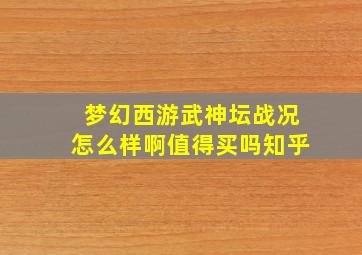 梦幻西游武神坛战况
怎么样啊值得买吗知乎